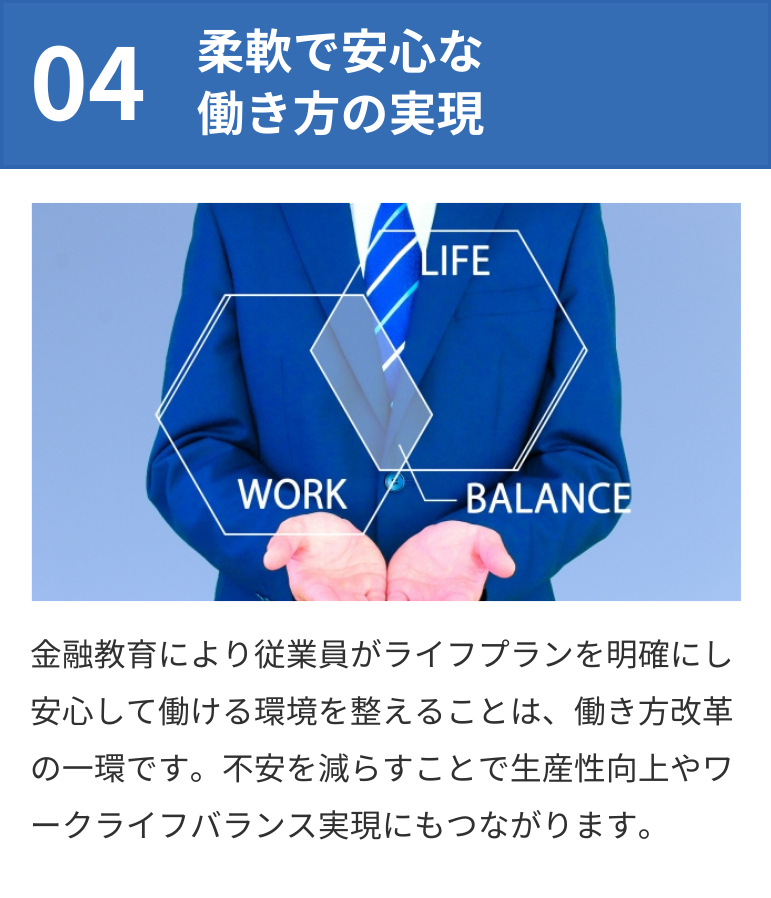 04 柔軟で安心な働き方の実現

LIFE

WORK

BALANCE

金融教育により従業員がライフプランを明確にし安心して働ける環境を整えることは、働き方改革の一環です。不安を減らすことで生産性向上やワークライフバランス実現にもつながります。